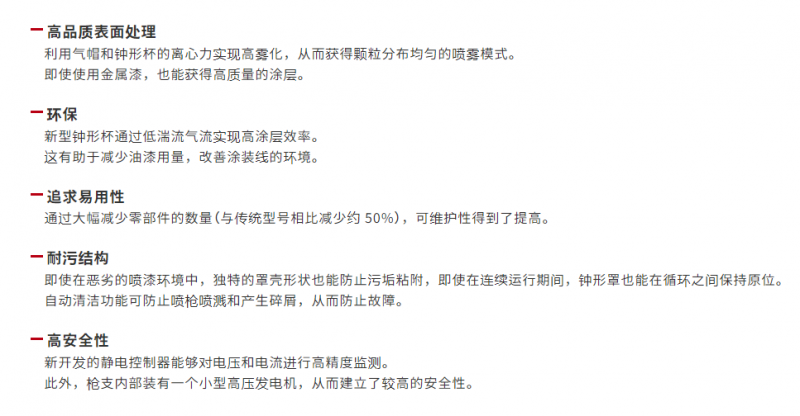 - 高品质表面处理
利用气帽和钟形杯的离心力实现高雾化，从而获得颗粒分布均匀的喷雾模式。
即使使用金属漆，也能获得高质量的涂层。

- 环保
新型钟形杯通过低湍流气流实现高涂层效率。
这有助于减少油漆用量，改善涂装线的环境。

- 追求易用性
通过大幅减少零部件的数量(与传统型号相比减少约50%)，可维护性得到了提高。

- 耐污结构
即使在恶劣的喷漆环境中，独特的罩壳形状也能防止污垢粘附，即使在连续运行期间，钟形罩也能在循环之间保持原位。
自动清洁功能可防止喷枪喷溅和产生碎屑，从而防止故障。

- 高安全性
新开发的静电控制器能够对电压和电流进行高精度监测。
此外，枪支内部装有一个小型高压发电机，从而建立了较高的安全性。